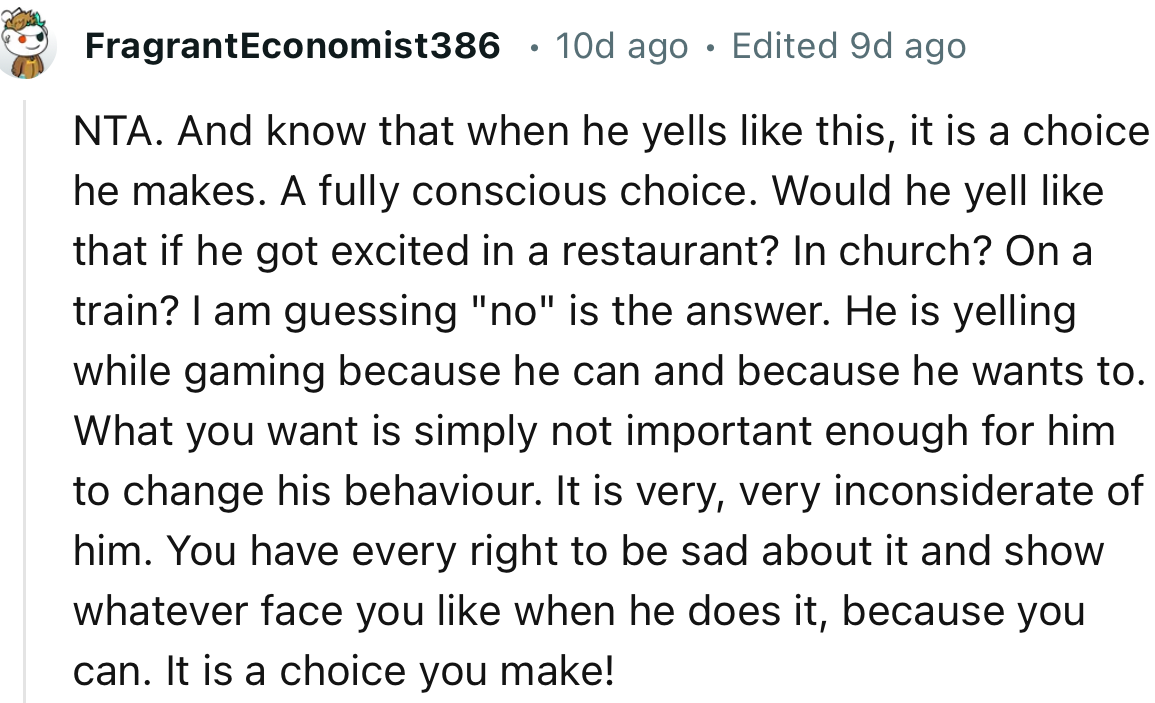 FragrantEconomist386 • 10d ago • Edited 9d ago

NTA. And know that when he yells like this, it is a choice he makes. A fully conscious choice. Would he yell like that if he got excited in a restaurant? In church? On a train? I am guessing "no" is the answer. He is yelling while gaming because he can and because he wants to. What you want is simply not important enough for him to change his behaviour. It is very, very inconsiderate of him. You have every right to be sad about it and show whatever face you like when he does it, because you can. It is a choice you make!